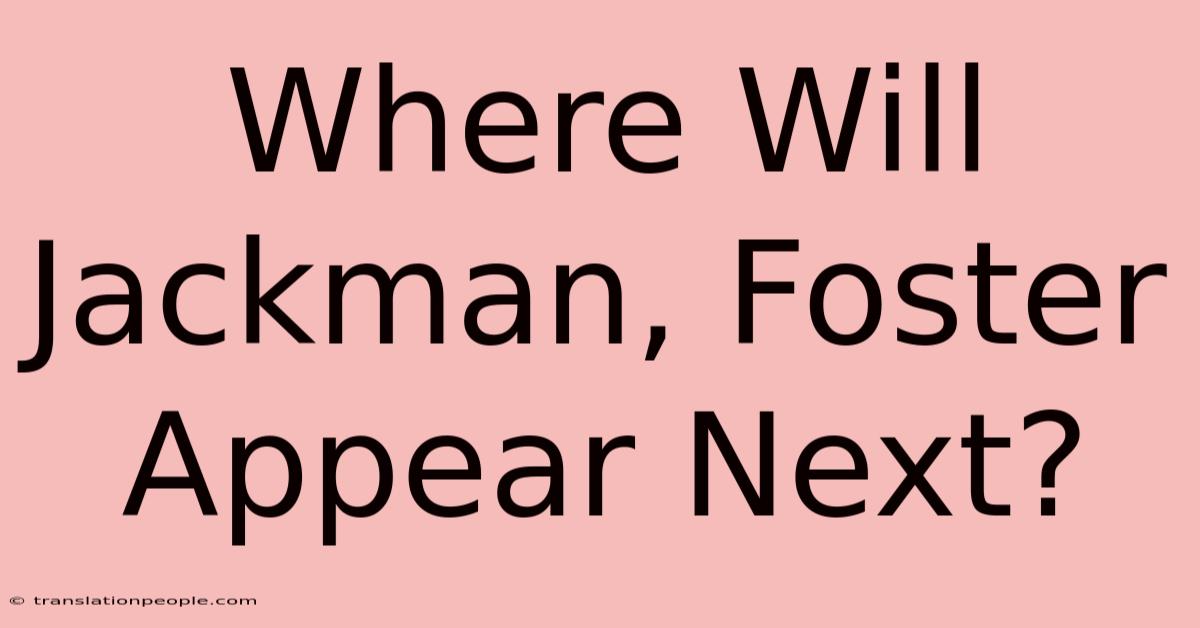 Where Will Jackman, Foster Appear Next?

© translationpeople.com